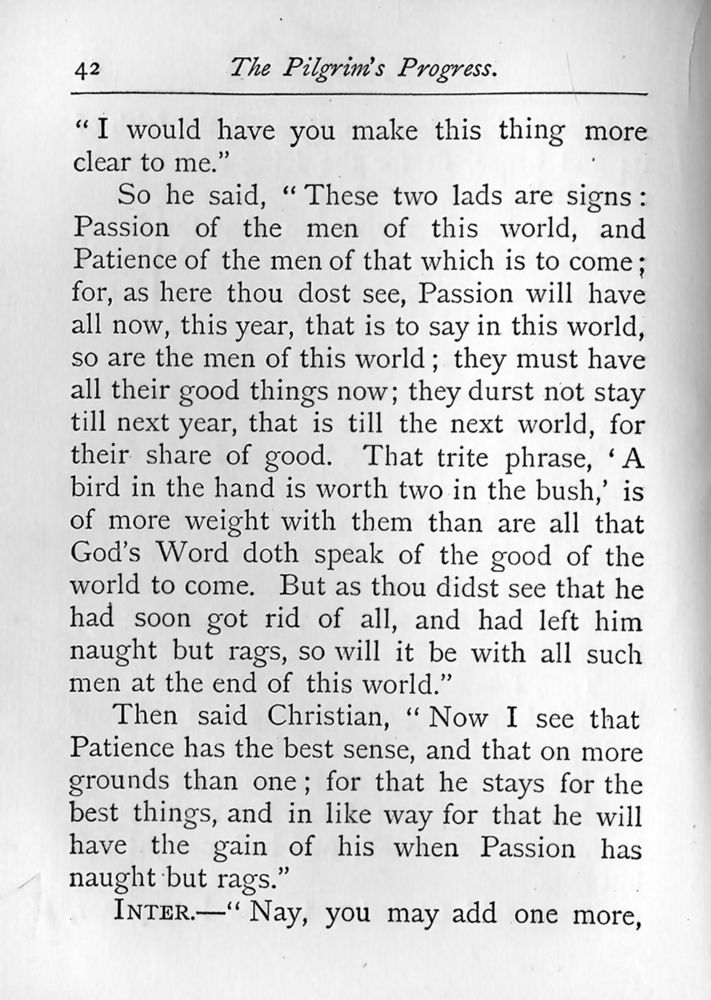 42 The Pilgrim's Progress.

"I would have you make this thing more clear to me."

So he said, "These two lads are signs: Passion of the men of this world, and Patience of the men of that which is to come; for, as here thou dost see, Passion will have all now, this year, that is to say in this world, so are the men of this world; they must have all their good things now; they durst not stay till next year, that is till the next world, for their share of good. That trite phrase, 'A bird in the hand is worth two in the bush,' is of more weight with them than are all that God's Word doth speak of the good of the world to come. But as thou didst see that he had soon got rid of all, and had left him naught but rags, so will it be with all such men at the end of this world."

Then said Christian, "Now I see that Patience has the best sense, and that on more grounds than one; for that he stays for the best things, and in like way for that he will have the gain of his when Passion has naught but rags."

INTER.—"Nay, you may add one more,